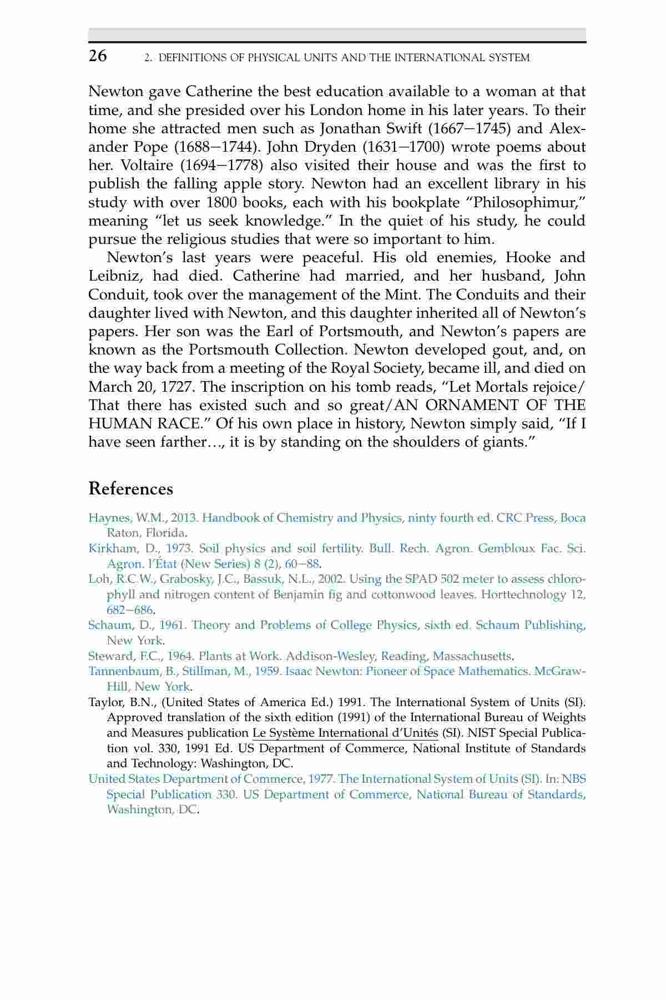 26 2. DEFINITIONS OF PHYSICAL UNITS AND THE INTERNATIONAL SYSTEM

Newton gave Catherine the best education available to a woman at that time, and she presided over his London home in his later years. To their home she attracted men such as Jonathan Swift (1667–1745) and Alexander Pope (1688–1744). John Dryden (1631–1700) wrote poems about her. Voltaire (1694–1778) also visited their house and was the first to publish the falling apple story. Newton had an excellent library in his study with over 1800 books, each with his bookplate "Philosophimur," meaning "let us seek knowledge." In the quiet of his study, he could pursue the religious studies that were so important to him.

Newton's last years were peaceful. His old enemies, Hooke and Leibniz, had died. Catherine had married, and her husband, John Conduit, took over the management of the Mint. The Conduits and their daughter lived with Newton, and this daughter inherited all of Newton's papers. Her son was the Earl of Portsmouth, and Newton's papers are known as the Portsmouth Collection. Newton developed gout, and, on the way back from a meeting of the Royal Society, became ill, and died on March 20, 1727. The inscription on his tomb reads, "Let Mortals rejoice/ That there has existed such and so great/AN ORNAMENT OF THE HUMAN RACE." Of his own place in history, Newton simply said, "If I have seen farther…, it is by standing on the shoulders of giants."

References

Haynes, W.M., 2013. Handbook of Chemistry and Physics, ninty fourth ed. CRC Press, Boca Raton, Florida.
Kirkham, D., 1973. Soil physics and soil fertility. Bull. Rech. Agron. Gembloux Fac. Sci. Agron. l'État (New Series) 8 (2), 60–88.
Loh, R.C.W., Grabosky, J.C., Bassuk, N.L., 2002. Using the SPAD 502 meter to assess chlorophyll and nitrogen content of Benjamin fig and cottonwood leaves. Horttechnology 12, 682–686.
Schaum, D., 1961. Theory and Problems of College Physics, sixth ed. Schaum Publishing, New York.
Steward, F.C., 1964. Plants at Work. Addison-Wesley, Reading, Massachusetts.
Tannenbaum, B., Stillman, M., 1959. Isaac Newton: Pioneer of Space Mathematics. McGraw-Hill, New York.
Taylor, B.N., (United States of America Ed.) 1991. The International System of Units (SI). Approved translation of the sixth edition (1991) of the International Bureau of Weights and Measures publication Le Système International d'Unités (SI). NIST Special Publication vol. 330, 1991 Ed. US Department of Commerce, National Institute of Standards and Technology: Washington, DC.
United States Department of Commerce, 1977. The International System of Units (SI). In: NBS Special Publication 330. US Department of Commerce, National Bureau of Standards, Washington, DC.